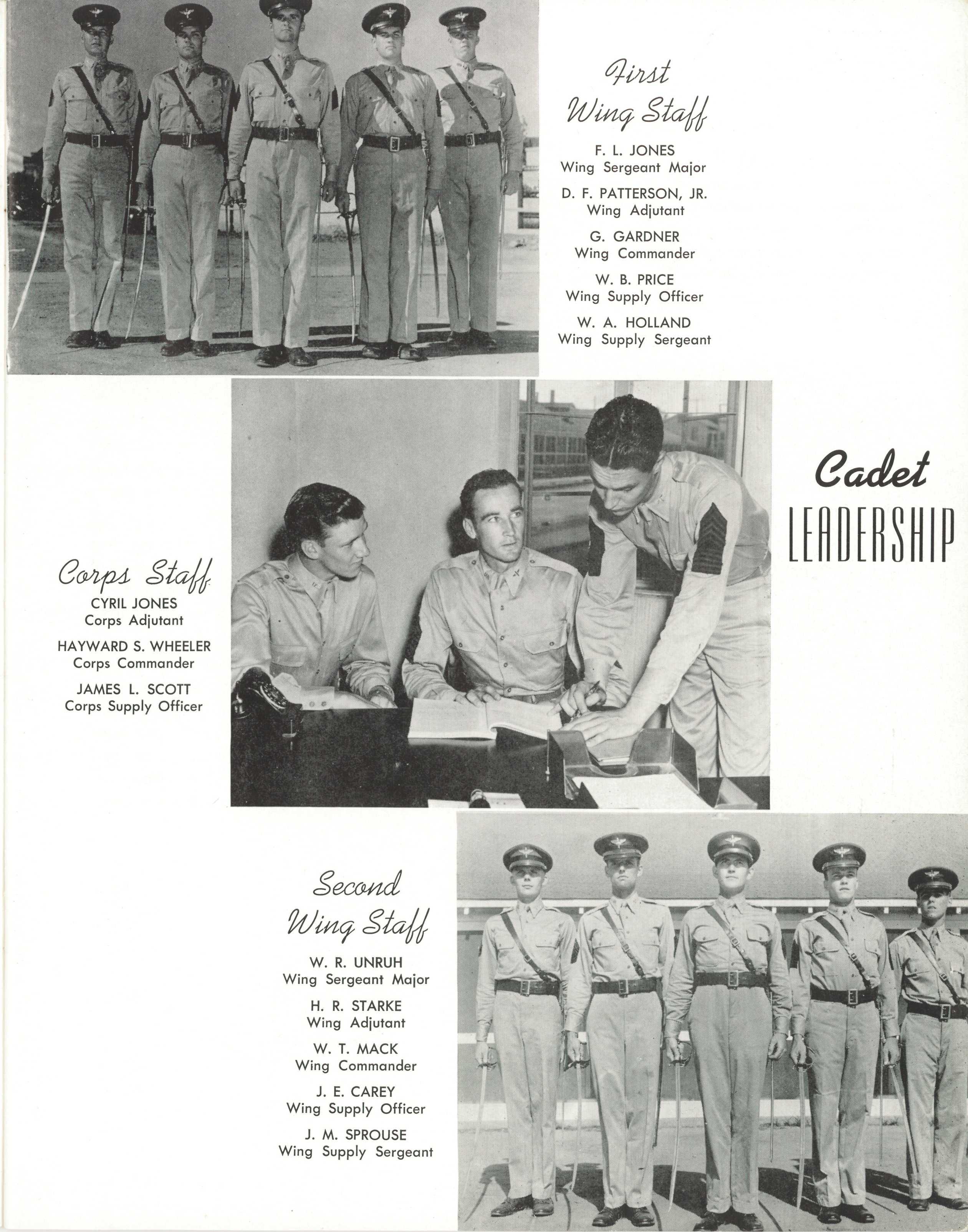 First Wing Staff

F. L. JONES
Wing Sergeant Major

D. F. PATTERSON, JR.
Wing Adjutant

G. GARDNER
Wing Commander

W. B. PRICE
Wing Supply Officer

W. A. HOLLAND
Wing Supply Sergeant

Cadet LEADERSHIP

Corps Staff

CYRIL JONES
Corps Adjutant

HAYWARD S. WHEELER
Corps Commander

JAMES L. SCOTT
Corps Supply Officer

Second Wing Staff

W. R. UNRUH
Wing Sergeant Major

H. R. STARKE
Wing Adjutant

W. T. MACK
Wing Commander

J. E. CAREY
Wing Supply Officer

J. M. SPROUSE
Wing Supply Sergeant